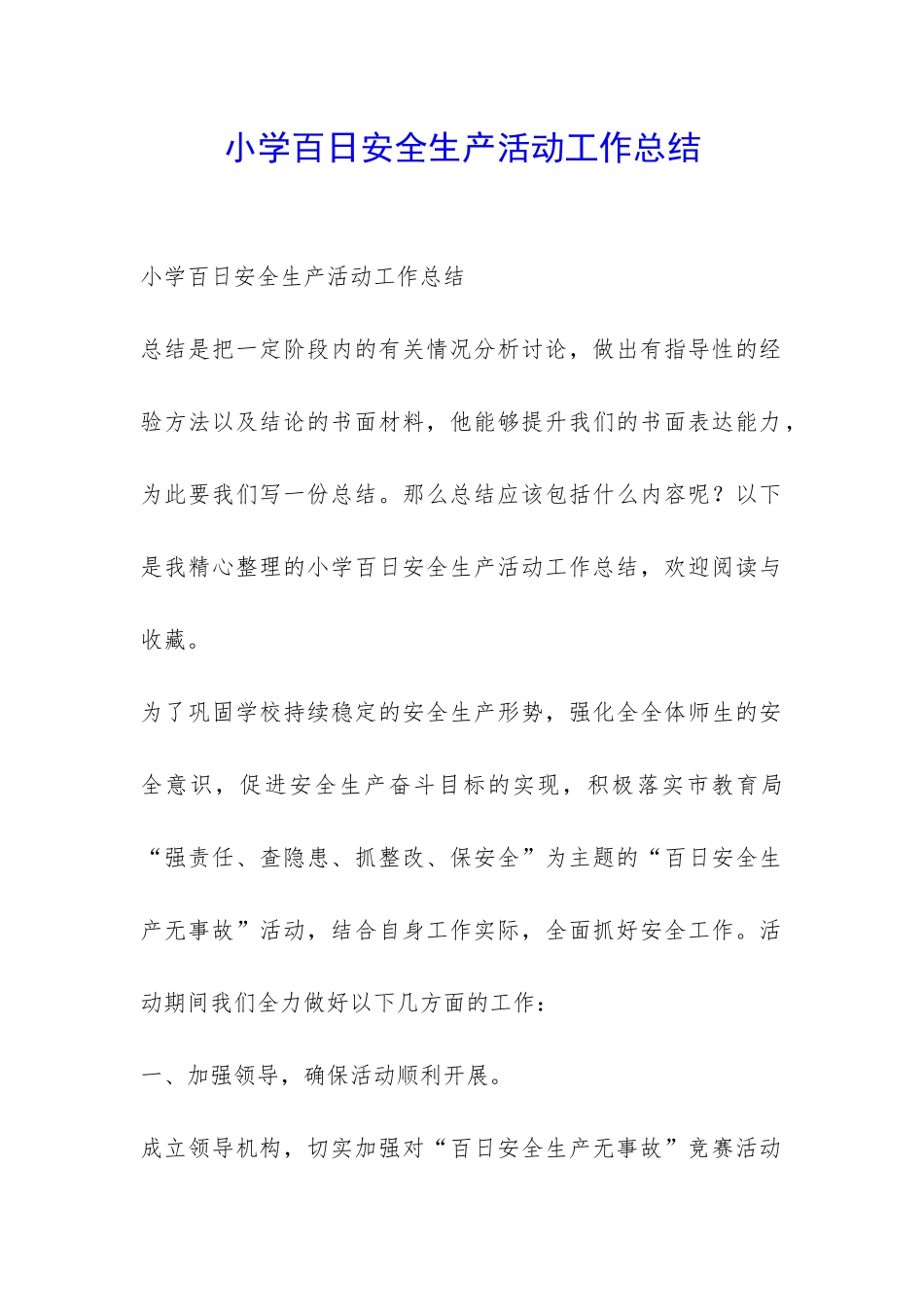 小学百日安全生产活动工作总结

小学百日安全生产活动工作总结

总结是把一定阶段内的有关情况分析讨论，做出有指导性的经验方法以及结论的书面材料，他能够提升我们的书面表达能力，为此要我们写一份总结。那么总结应该包括什么内容呢？以下是我精心整理的小学百日安全生产活动工作总结，欢迎阅读与收藏。

为了巩固学校持续稳定的安全生产形势，强化全全体师生的安全意识，促进安全生产奋斗目标的实现，积极落实市教育局“强责任、查隐患、抓整改、保安全”为主题的“百日安全生产无事故”活动，结合自身工作实际，全面抓好安全工作。活动期间我们全力做好以下几方面的工作：

一、加强领导，确保活动顺利开展。

成立领导机构，切实加强对“百日安全生产无事故”竞赛活动